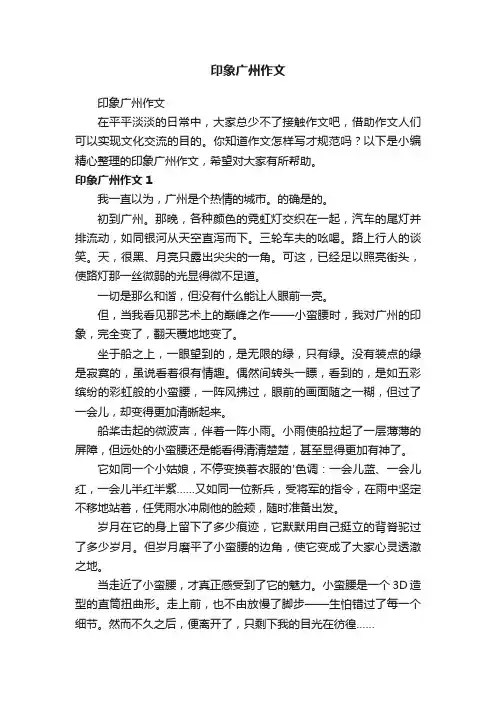 印象广州作文

印象广州作文

在平平淡淡的日常中，大家总少不了接触作文吧，借助作文人们可以实现文化交流的目的。你知道作文怎样写才规范吗？以下是小编精心整理的印象广州作文，希望对大家有所帮助。

印象广州作文 1

我一直以为，广州是个热情的城市。的确是的。

初到广州。那晚，各种颜色的霓虹灯交织在一起，汽车的尾灯并排流动，如同银河从天空直泻而下。三轮车夫的吆喝。路上行人的谈笑。天，很黑、月亮只露出尖尖的一角。可这，已经足以照亮街头，使路灯那一丝微弱的光显得微不足道。

一切是那么和谐，但没有什么能让人眼前一亮。

但，当我看见那艺术上的巅峰之作——小蛮腰时，我对广州的印象，完全变了，翻天覆地地变了。

坐于船之上，一眼望到的，是无限的绿，只有绿。没有装点的绿是寂寞的，虽说看着很有情趣。偶然间转头一瞟，看到的，是如五彩缤纷的彩虹般的小蛮腰，一阵风拂过，眼前的画面随之一糊，但过了一会儿，却变得更加清晰起来。

船桨击起的微波声，伴着一阵小雨。小雨使船拉起了一层薄薄的屏障，但远处的小蛮腰还是能看得清清楚楚，甚至显得更加有神了。

它如同一个小姑娘，不停变换着衣服的'色调：一会儿蓝、一会儿红，一会儿半红半紫……又如同一位新兵，受将军的指令，在雨中坚定不移地站着，任凭雨水冲刷他的脸颊，随时准备出发。

岁月在它的身上留下了多少痕迹，它默默用自己挺立的背脊驼过了多少岁月。但岁月磨平了小蛮腰的边角，使它变成了大家心灵透澈之地。

当走近了小蛮腰，才真正感受到了它的魅力。小蛮腰是一个 3D 造型的直筒扭曲形。走上前，也不由放慢了脚步——生怕错过了每一个细节。然而不久之后，便离开了，只剩下我的目光在彷徨……